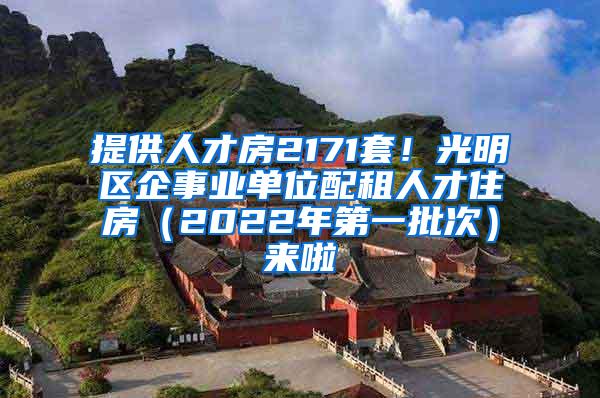 提供人才房2171套！光明区企事业单位配租人才住房（2022年第一批次）来啦